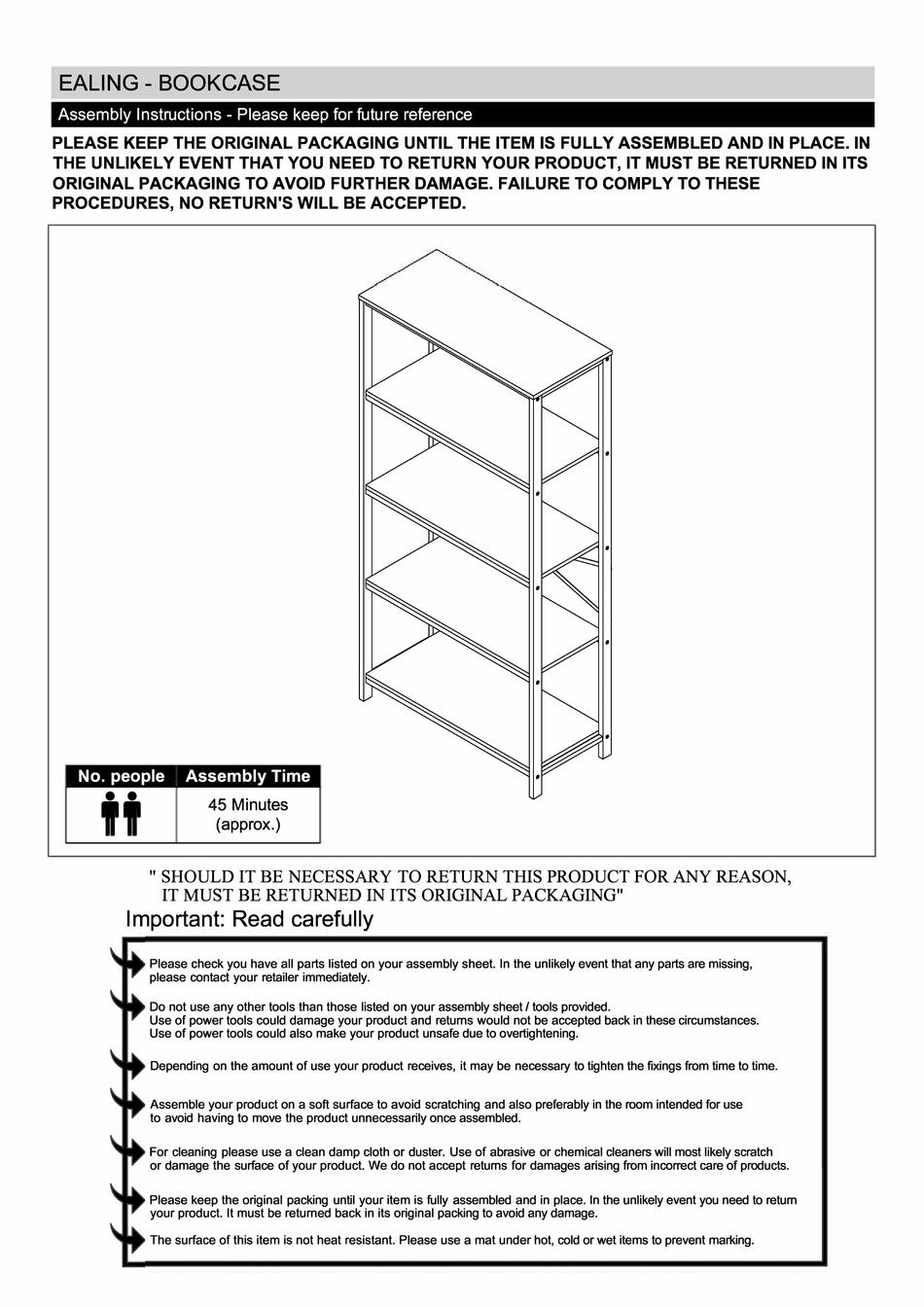 EALING - BOOKCASE

Assembly Instructions - Please keep for future reference

PLEASE KEEP THE ORIGINAL PACKAGING UNTIL THE ITEM IS FULLY ASSEMBLED AND IN PLACE. IN THE UNLIKELY EVENT THAT YOU NEED TO RETURN YOUR PRODUCT, IT MUST BE RETURNED IN ITS ORIGINAL PACKAGING TO AVOID FURTHER DAMAGE. FAILURE TO COMPLY TO THESE PROCEDURES, NO RETURN'S WILL BE ACCEPTED.

| No. people | Assembly Time |
|---|---|
| | 45 Minutes (approx.) |

" SHOULD IT BE NECESSARY TO RETURN THIS PRODUCT FOR ANY REASON, IT MUST BE RETURNED IN ITS ORIGINAL PACKAGING"

Important: Read carefully

Please check you have all parts listed on your assembly sheet. In the unlikely event that any parts are missing, please contact your retailer immediately.

Do not use any other tools than those listed on your assembly sheet / tools provided. Use of power tools could damage your product and returns would not be accepted back in these circumstances. Use of power tools could also make your product unsafe due to overtightening.

Depending on the amount of use your product receives, it may be necessary to tighten the fixings from time to time.

Assemble your product on a soft surface to avoid scratching and also preferably in the room intended for use to avoid having to move the product unnecessarily once assembled.

For cleaning please use a clean damp cloth or duster. Use of abrasive or chemical cleaners will most likely scratch or damage the surface of your product. We do not accept returns for damages arising from incorrect care of products.

Please keep the original packing until your item is fully assembled and in place. In the unlikely event you need to return your product. It must be returned back in its original packing to avoid any damage.

The surface of this item is not heat resistant. Please use a mat under hot, cold or wet items to prevent marking.